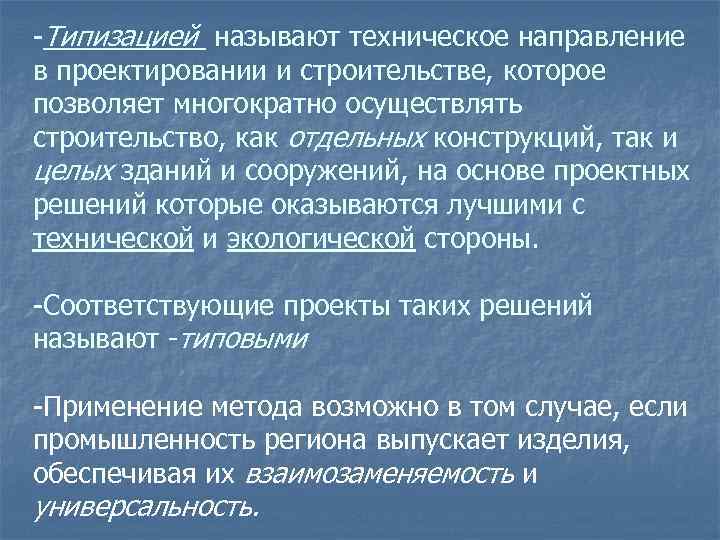 -Типизацией называют техническое направление в проектировании и строительстве, которое позволяет многократно осуществлять строительство, как отдельных конструкций, так и целых зданий и сооружений, на основе проектных решений которые оказываются лучшими с технической и экологической стороны.

-Соответствующие проекты таких решений называют -типовыми

-Применение метода возможно в том случае, если промышленность региона выпускает изделия, обеспечивая их взаимозаменяемость и универсальность.